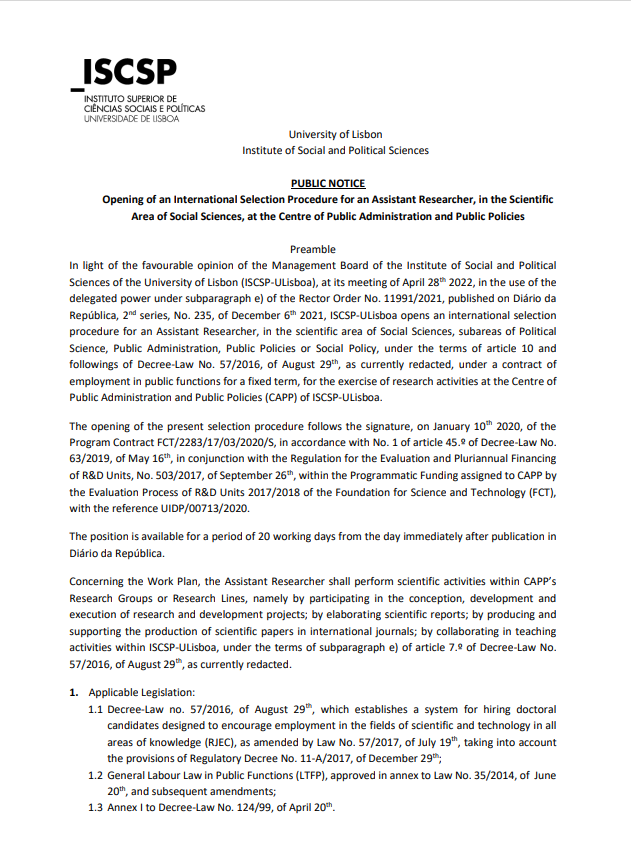 _ISCSP
INSTITUTO SUPERIOR DE CIÊNCIAS SOCIAIS E POLÍTICAS
UNIVERSIDADE DE LISBOA

University of Lisbon
Institute of Social and Political Sciences

PUBLIC NOTICE
Opening of an International Selection Procedure for an Assistant Researcher, in the Scientific Area of Social Sciences, at the Centre of Public Administration and Public Policies

Preamble
In light of the favourable opinion of the Management Board of the Institute of Social and Political Sciences of the University of Lisbon (ISCSP-ULisboa), at its meeting of April 28$^{th}$ 2022, in the use of the delegated power under subparagraph e) of the Rector Order No. 11991/2021, published on Diário da República, 2$^{nd}$ series, No. 235, of December 6$^{th}$ 2021, ISCSP-ULisboa opens an international selection procedure for an Assistant Researcher, in the scientific area of Social Sciences, subareas of Political Science, Public Administration, Public Policies or Social Policy, under the terms of article 10 and followings of Decree-Law No. 57/2016, of August 29$^{th}$, as currently redacted, under a contract of employment in public functions for a fixed term, for the exercise of research activities at the Centre of Public Administration and Public Policies (CAPP) of ISCSP-ULisboa.

The opening of the present selection procedure follows the signature, on January 10$^{th}$ 2020, of the Program Contract FCT/2283/17/03/2020/S, in accordance with No. 1 of article 45.º of Decree-Law No. 63/2019, of May 16$^{th}$, in conjunction with the Regulation for the Evaluation and Pluriannual Financing of R&D Units, No. 503/2017, of September 26$^{th}$, within the Programmatic Funding assigned to CAPP by the Evaluation Process of R&D Units 2017/2018 of the Foundation for Science and Technology (FCT), with the reference UIDP/00713/2020.

The position is available for a period of 20 working days from the day immediately after publication in Diário da República.

Concerning the Work Plan, the Assistant Researcher shall perform scientific activities within CAPP's Research Groups or Research Lines, namely by participating in the conception, development and execution of research and development projects; by elaborating scientific reports; by producing and supporting the production of scientific papers in international journals; by collaborating in teaching activities within ISCSP-ULisboa, under the terms of subparagraph e) of article 7.º of Decree-Law No. 57/2016, of August 29$^{th}$, as currently redacted.

1. Applicable Legislation:
1.1 Decree-Law no. 57/2016, of August 29$^{th}$, which establishes a system for hiring doctoral candidates designed to encourage employment in the fields of scientific and technology in all areas of knowledge (RJEC), as amended by Law No. 57/2017, of July 19$^{th}$, taking into account the provisions of Regulatory Decree No. 11-A/2017, of December 29$^{th}$;
1.2 General Labour Law in Public Functions (LTFP), approved in annex to Law No. 35/2014, of June 20$^{th}$, and subsequent amendments;
1.3 Annex I to Decree-Law No. 124/99, of April 20$^{th}$.